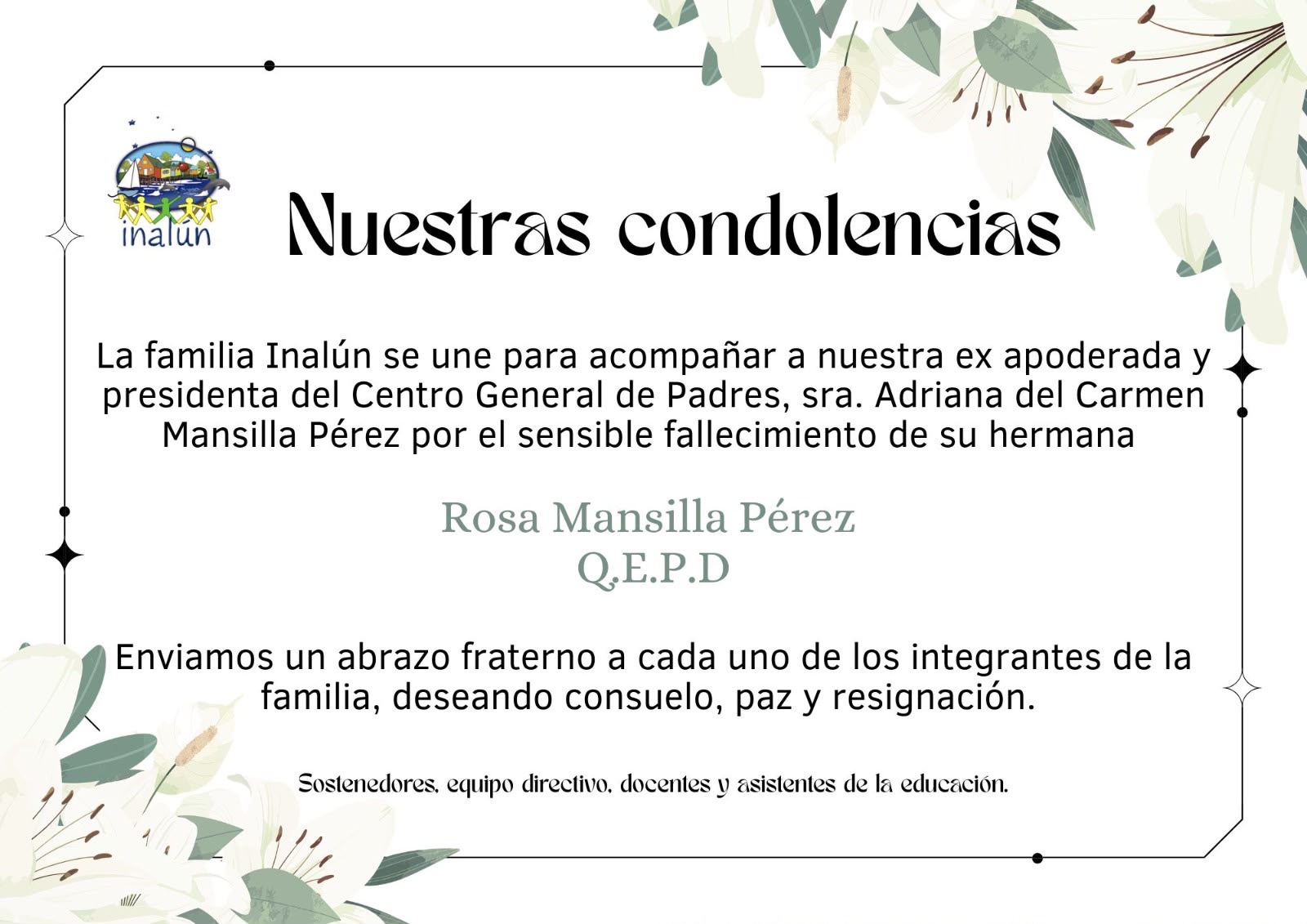 inalún

Nuestras condolencias

La familia Inalún se une para acompañar a nuestra ex apoderada y presidenta del Centro General de Padres, sra. Adriana del Carmen Mansilla Pérez por el sensible fallecimiento de su hermana

Rosa Mansilla Pérez
Q.E.P.D

Enviamos un abrazo fraterno a cada uno de los integrantes de la familia, deseando consuelo, paz y resignación.

Sostenedores, equipo directivo, docentes y asistentes de la educación.